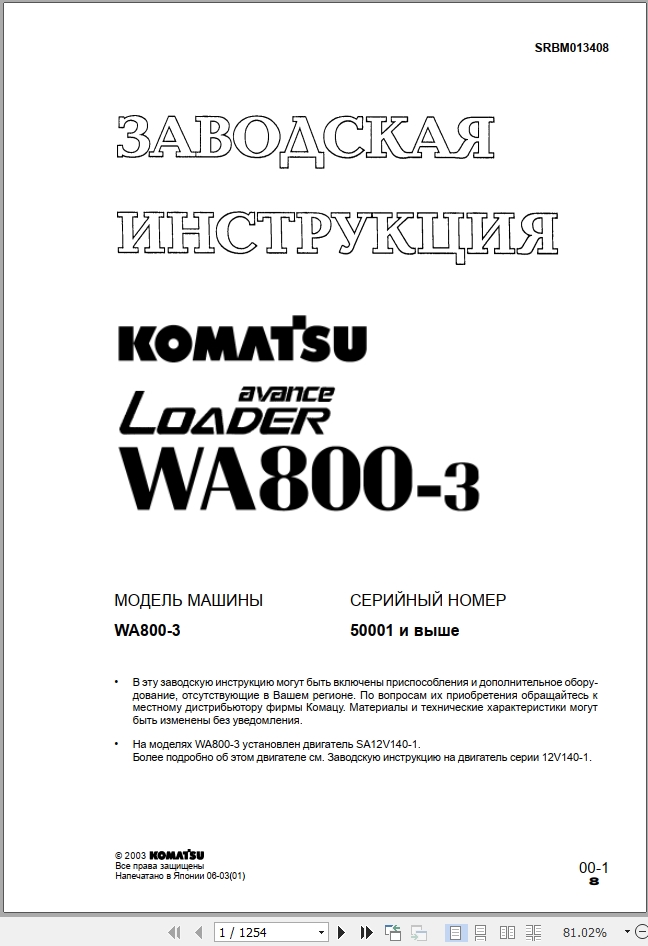 SRBM013408

ЗАВОДСКАЯ ИНСТРУКЦИЯ

KOMATSU

avance
LOADER
WA800-3

| МОДЕЛЬ МАШИНЫ | СЕРИЙНЫЙ НОМЕР |
|---|---|
| WA800-3 | 50001 и выше |

• В эту заводскую инструкцию могут быть включены приспособления и дополнительное оборудование, отсутствующие в Вашем регионе. По вопросам их приобретения обращайтесь к местному дистрибьютору фирмы Комацу. Материалы и технические характеристики могут быть изменены без уведомления.

• На моделях WA800-3 установлен двигатель SA12V140-1.
Более подробно об этом двигателе см. Заводскую инструкцию на двигатель серии 12V140-1.

© 2003 KOMATSU
Все права защищены
Напечатано в Японии 06-03(01)

00-1
8

1 / 1254

81.02%